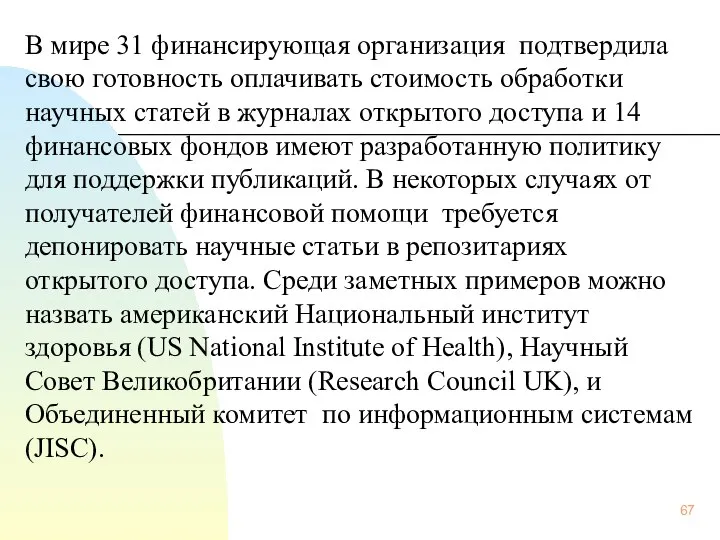 В мире 31 финансирующая организация подтвердила свою готовность оплачивать стоимость обработки научных статей в журналах открытого доступа и 14 финансовых фондов имеют разработанную политику для поддержки публикаций. В некоторых случаях от получателей финансовой помощи требуется депонировать научные статьи в репозитариях открытого доступа. Среди заметных примеров можно назвать американский Национальный институт здоровья (US National Institute of Health), Научный Совет Великобритании (Research Council UK), и Объединенный комитет по информационным системам (JISC).

67